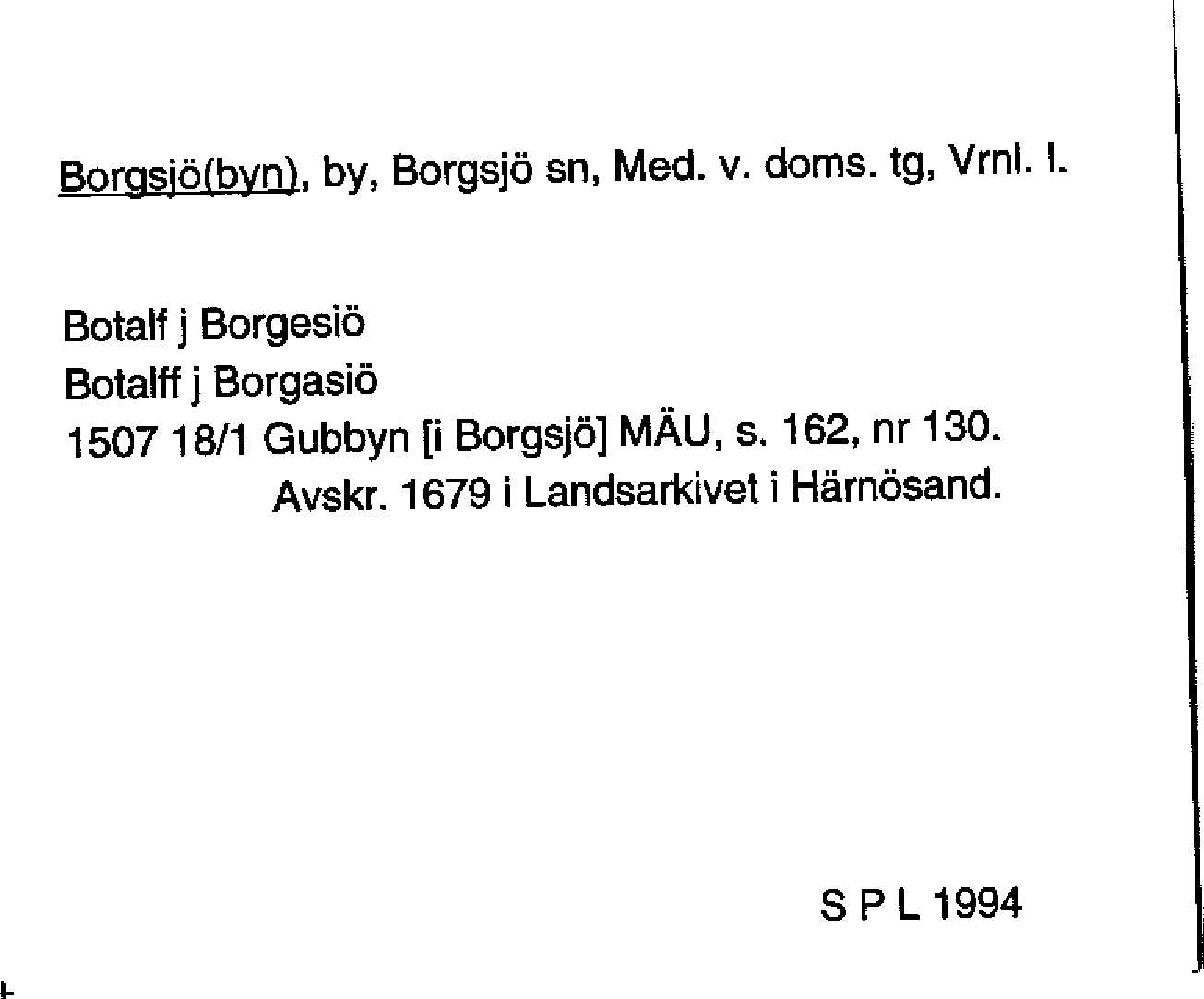 Borgsjö(byn), by, Borgsjö sn, Med. v. doms. tg, Vrnl. l.

Botalf j Borgesiö
Botalff j Borgasiö
1507 18/1 Gubbyn [i Borgsjö] MÄU, s. 162, nr 130.
Avskr. 1679 i Landsarkivet i Härnösand.

S P L 1994